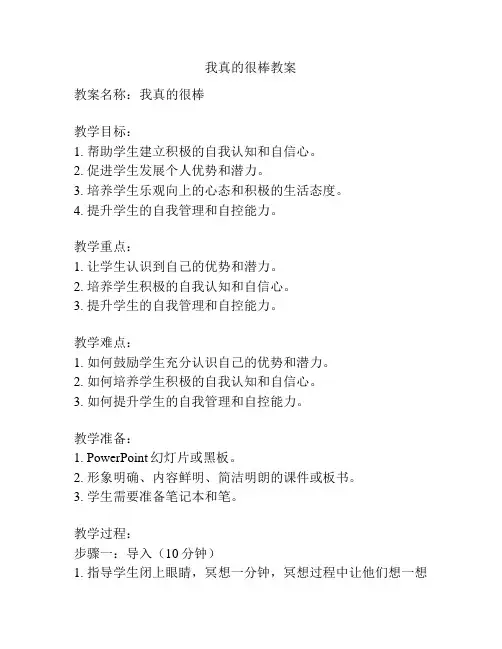 我真的很棒教案

教案名称：我真的很棒

教学目标：
1. 帮助学生建立积极的自我认知和自信心。
2. 促进学生发展个人优势和潜力。
3. 培养学生乐观向上的心态和积极的生活态度。
4. 提升学生的自我管理和自控能力。

教学重点：
1. 让学生认识到自己的优势和潜力。
2. 培养学生积极的自我认知和自信心。
3. 提升学生的自我管理和自控能力。

教学难点：
1. 如何鼓励学生充分认识自己的优势和潜力。
2. 如何培养学生积极的自我认知和自信心。
3. 如何提升学生的自我管理和自控能力。

教学准备：
1. PowerPoint 幻灯片或黑板。
2. 形象明确、内容鲜明、简洁明朗的课件或板书。
3. 学生需要准备笔记本和笔。

教学过程：
步骤一：导入（10 分钟）
1. 指导学生闭上眼睛，冥想一分钟，冥想过程中让他们想一想